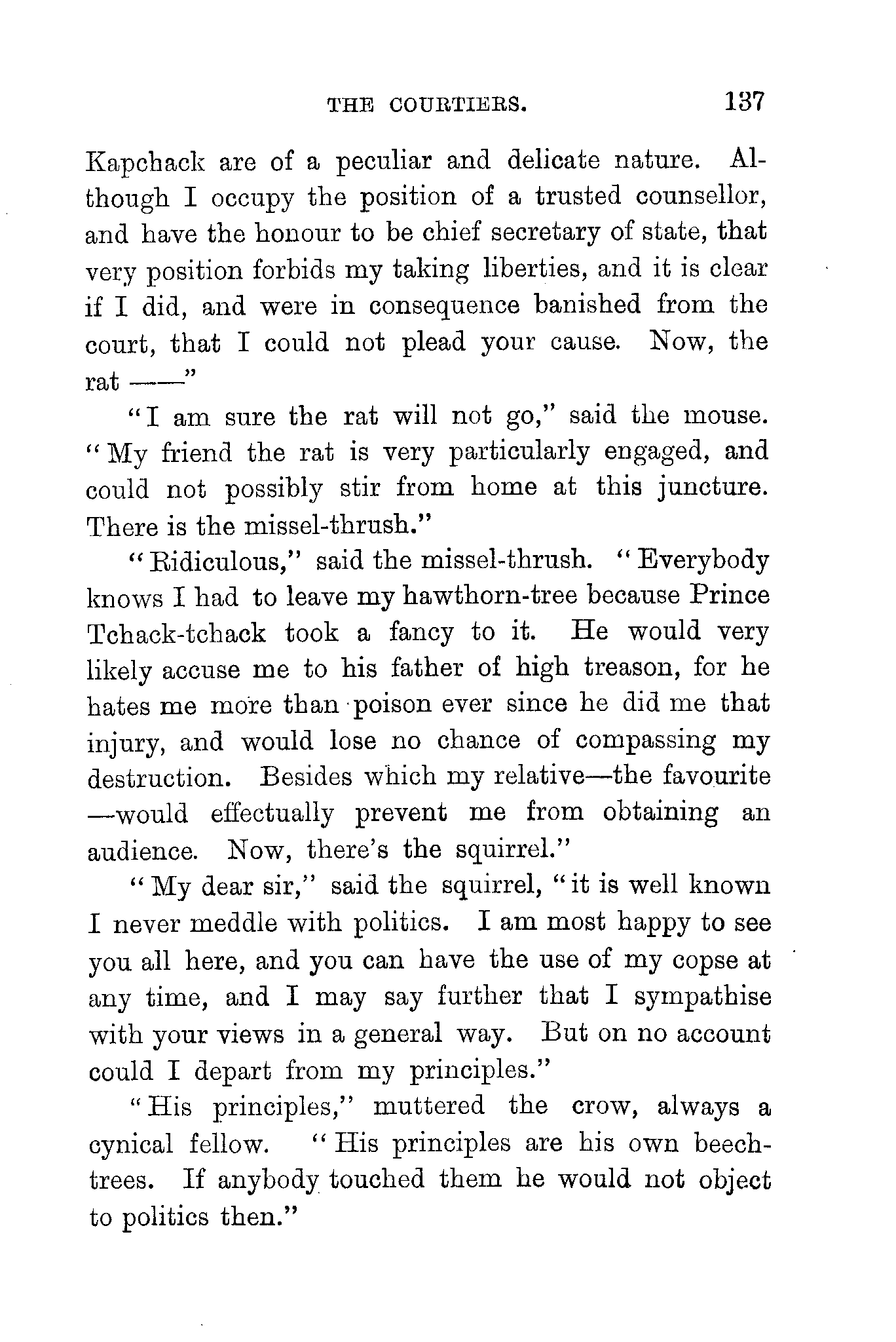 THE COURTIERS. 137

Kapchack are of a peculiar and delicate nature. Although I occupy the position of a trusted counsellor, and have the honour to be chief secretary of state, that very position forbids my taking liberties, and it is clear if I did, and were in consequence banished from the court, that I could not plead your cause. Now, the rat ——"

"I am sure the rat will not go," said the mouse. "My friend the rat is very particularly engaged, and could not possibly stir from home at this juncture. There is the missel-thrush."

"Ridiculous," said the missel-thrush. "Everybody knows I had to leave my hawthorn-tree because Prince Tchack-tchack took a fancy to it. He would very likely accuse me to his father of high treason, for he hates me more than poison ever since he did me that injury, and would lose no chance of compassing my destruction. Besides which my relative—the favourite—would effectually prevent me from obtaining an audience. Now, there's the squirrel."

"My dear sir," said the squirrel, "it is well known I never meddle with politics. I am most happy to see you all here, and you can have the use of my copse at any time, and I may say further that I sympathise with your views in a general way. But on no account could I depart from my principles."

"His principles," muttered the crow, always a cynical fellow. "His principles are his own beech-trees. If anybody touched them he would not object to politics then."